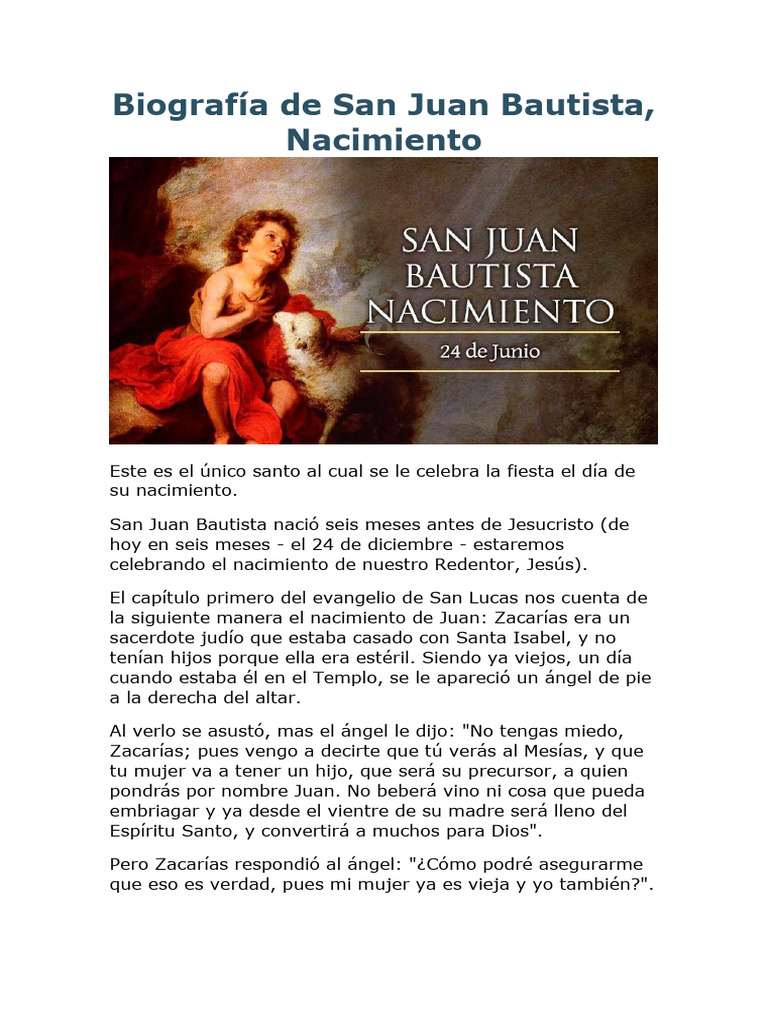 Biografía de San Juan Bautista, Nacimiento

SAN JUAN BAUTISTA NACIMIENTO
24 de Junio

Este es el único santo al cual se le celebra la fiesta el día de su nacimiento.

San Juan Bautista nació seis meses antes de Jesucristo (de hoy en seis meses - el 24 de diciembre - estaremos celebrando el nacimiento de nuestro Redentor, Jesús).

El capítulo primero del evangelio de San Lucas nos cuenta de la siguiente manera el nacimiento de Juan: Zacarías era un sacerdote judío que estaba casado con Santa Isabel, y no tenían hijos porque ella era estéril. Siendo ya viejos, un día cuando estaba él en el Templo, se le apareció un ángel de pie a la derecha del altar.

Al verlo se asustó, mas el ángel le dijo: "No tengas miedo, Zacarías; pues vengo a decirte que tú verás al Mesías, y que tu mujer va a tener un hijo, que será su precursor, a quien pondrás por nombre Juan. No beberá vino ni cosa que pueda embriagar y ya desde el vientre de su madre será lleno del Espíritu Santo, y convertirá a muchos para Dios".

Pero Zacarías respondió al ángel: "¿Cómo podré asegurarme que eso es verdad, pues mi mujer ya es vieja y yo también?".